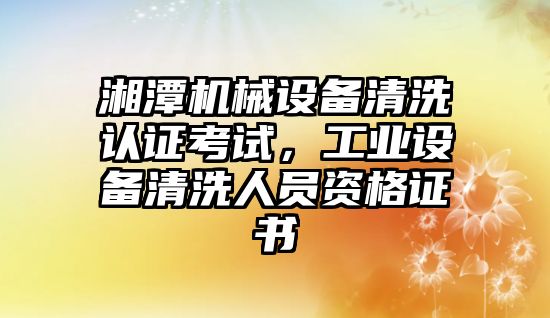 湘潭机械设备清洗认证考试，工业设备清洗人员资格证书